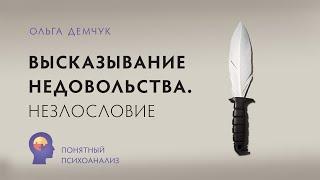 ОЛЬГА ДЕМЧУК

ВЫСКАЗЫВАНИЕ НЕДОВОЛЬСТВА.
НЕЗЛОСЛОВИЕ

ПОНЯТНЫЙ
ПСИХОАНАЛИЗ